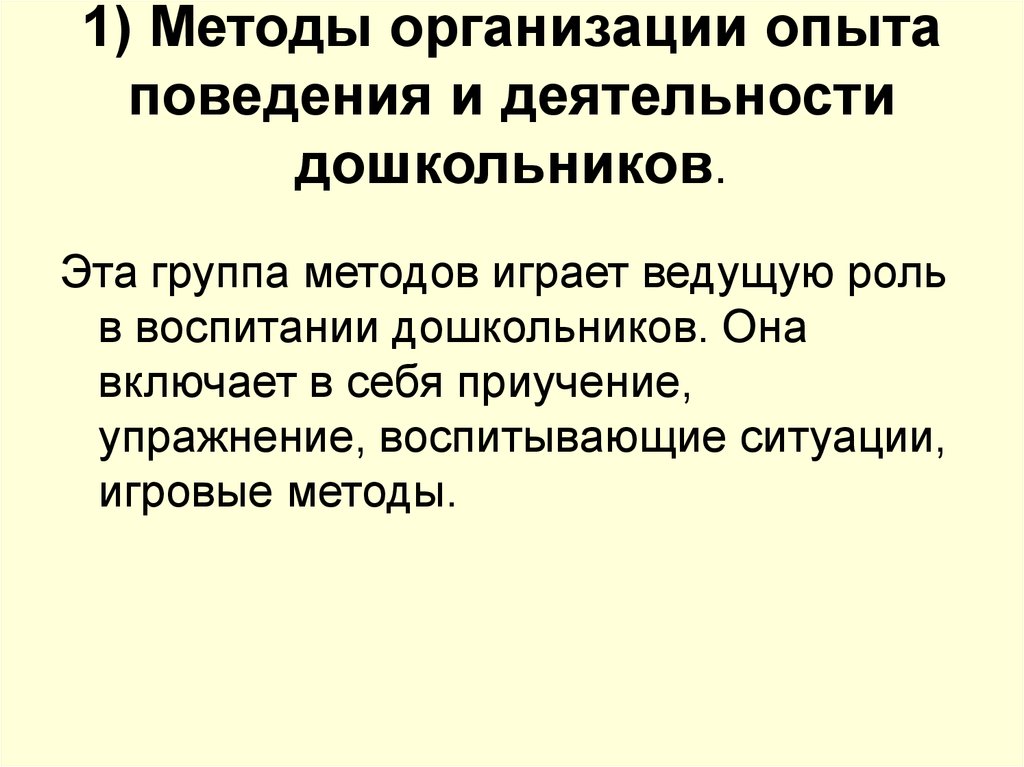 1) Методы организации опыта поведения и деятельности дошкольников.

Эта группа методов играет ведущую роль в воспитании дошкольников. Она включает в себя приучение, упражнение, воспитывающие ситуации, игровые методы.